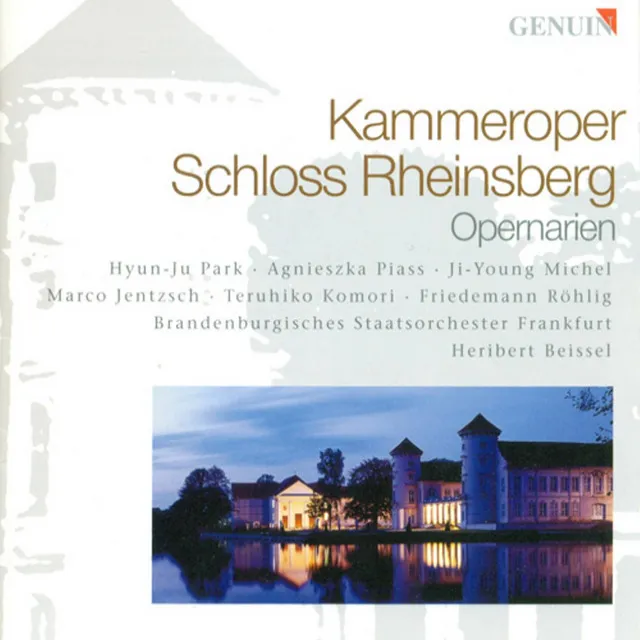 GENUIN

Kammeroper Schloss Rheinsberg

Opernarien

Hyun-Ju Park · Agnieszka Piass · Ji-Young Michel
Marco Jentzsch · Teruhiko Komori · Friedemann Röhlig
Brandenburgisches Staatsorchester Frankfurt
Heribert Beissel